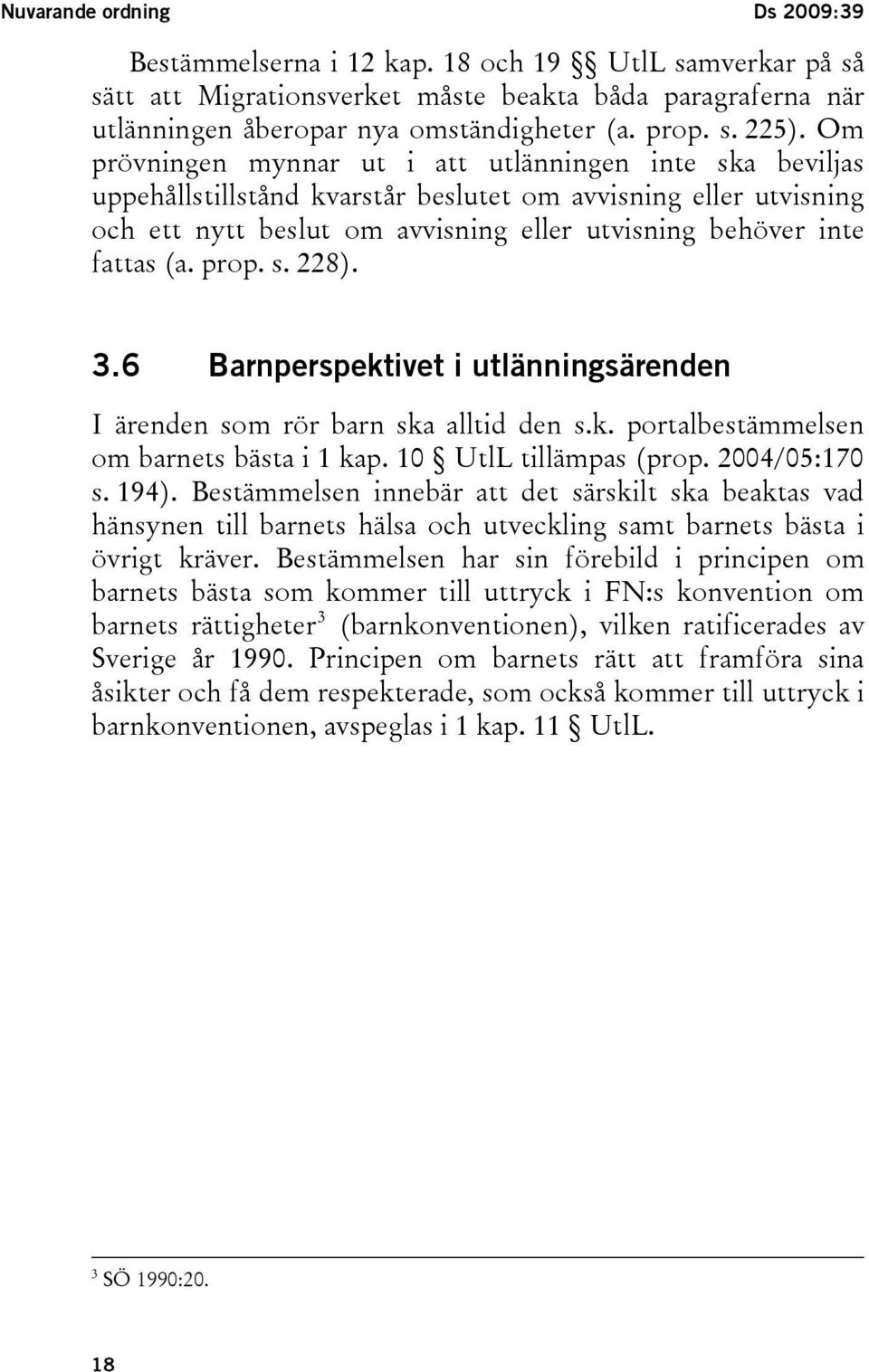 Nuvarande ordning Ds 2009:39

Bestämmelserna i 12 kap. 18 och 19 §§ UtlL samverkar på så sätt att Migrationsverket måste beakta båda paragraferna när utlänningen åberopar nya omständigheter (a. prop. s. 225). Om prövningen mynnar ut i att utlänningen inte ska beviljas uppehållstillstånd kvarstår beslutet om avvisning eller utvisning och ett nytt beslut om avvisning eller utvisning behöver inte fattas (a. prop. s. 228).

3.6 Barnperspektivet i utlänningsärenden

I ärenden som rör barn ska alltid den s.k. portalbestämmelsen om barnets bästa i 1 kap. 10 § UtlL tillämpas (prop. 2004/05:170 s. 194). Bestämmelsen innebär att det särskilt ska beaktas vad hänsynen till barnets hälsa och utveckling samt barnets bästa i övrigt kräver. Bestämmelsen har sin förebild i principen om barnets bästa som kommer till uttryck i FN:s konvention om barnets rättigheter$^3$ (barnkonventionen), vilken ratificerades av Sverige år 1990. Principen om barnets rätt att framföra sina åsikter och få dem respekterade, som också kommer till uttryck i barnkonventionen, avspeglas i 1 kap. 11 § UtlL.

$^3$ SÖ 1990:20.

18